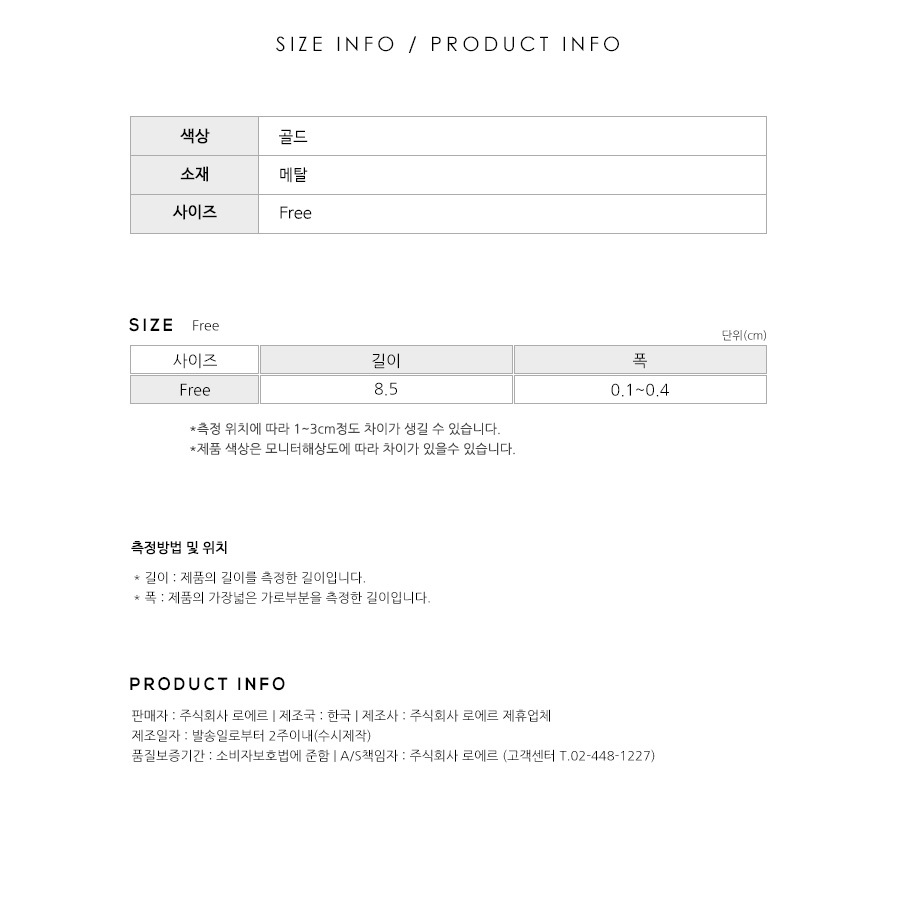 SIZE INFO / PRODUCT INFO

| 색상 | 골드 |
|---|---|
| 소재 | 메탈 |
| 사이즈 | Free |

SIZE Free

단위(cm)

| 사이즈 | 길이 | 폭 |
|---|---|---|
| Free | 8.5 | 0.1~0.4 |

*측정 위치에 따라 1~3cm정도 차이가 생길 수 있습니다.
*제품 색상은 모니터해상도에 따라 차이가 있을수 있습니다.

측정방법 및 위치

* 길이 : 제품의 길이를 측정한 길이입니다.
* 폭 : 제품의 가장넓은 가로부분을 측정한 길이입니다.

PRODUCT INFO

판매자 : 주식회사 로에르 | 제조국 : 한국 | 제조사 : 주식회사 로에르 제휴업체
제조일자 : 발송일로부터 2주이내(수시제작)
품질보증기간 : 소비자보호법에 준함 | A/S책임자 : 주식회사 로에르 (고객센터 T.02-448-1227)